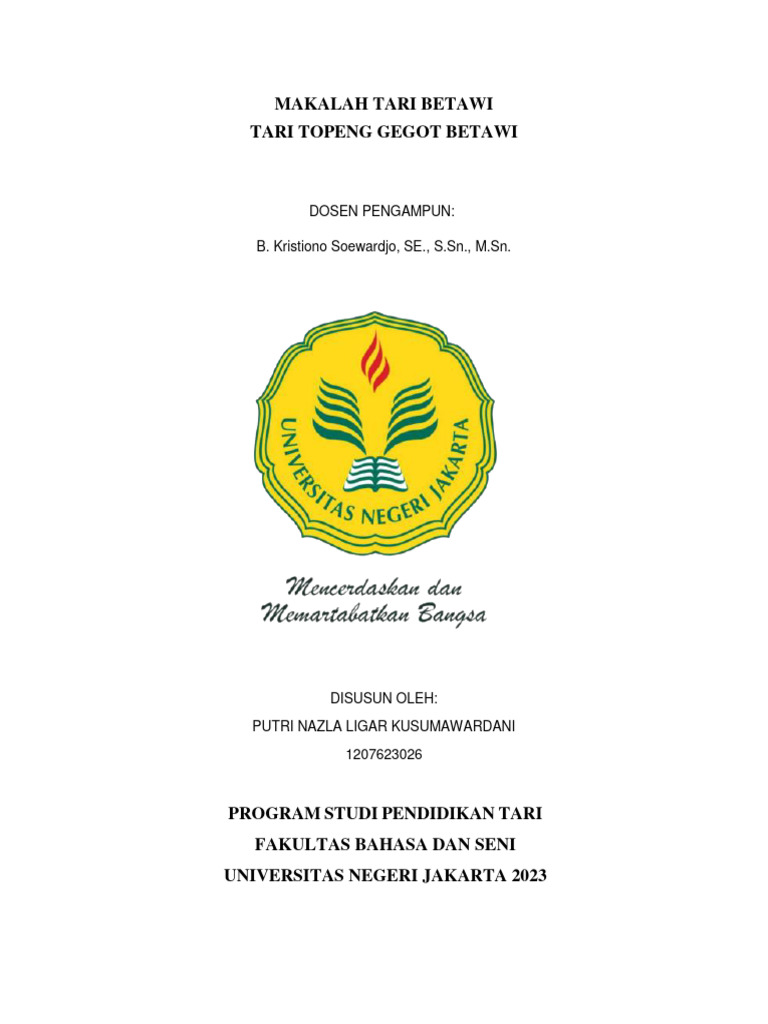 MAKALAH TARI BETAWI
TARI TOPENG GEGOT BETAWI

DOSEN PENGAMPUN:

B. Kristiono Soewardjo, SE., S.Sn., M.Sn.

UNIVERSITAS NEGERI JAKARTA

Mencerdaskan dan
Memartabatkan Bangsa

DISUSUN OLEH:

PUTRI NAZLA LIGAR KUSUMAWARDANI

1207623026

PROGRAM STUDI PENDIDIKAN TARI
FAKULTAS BAHASA DAN SENI
UNIVERSITAS NEGERI JAKARTA 2023